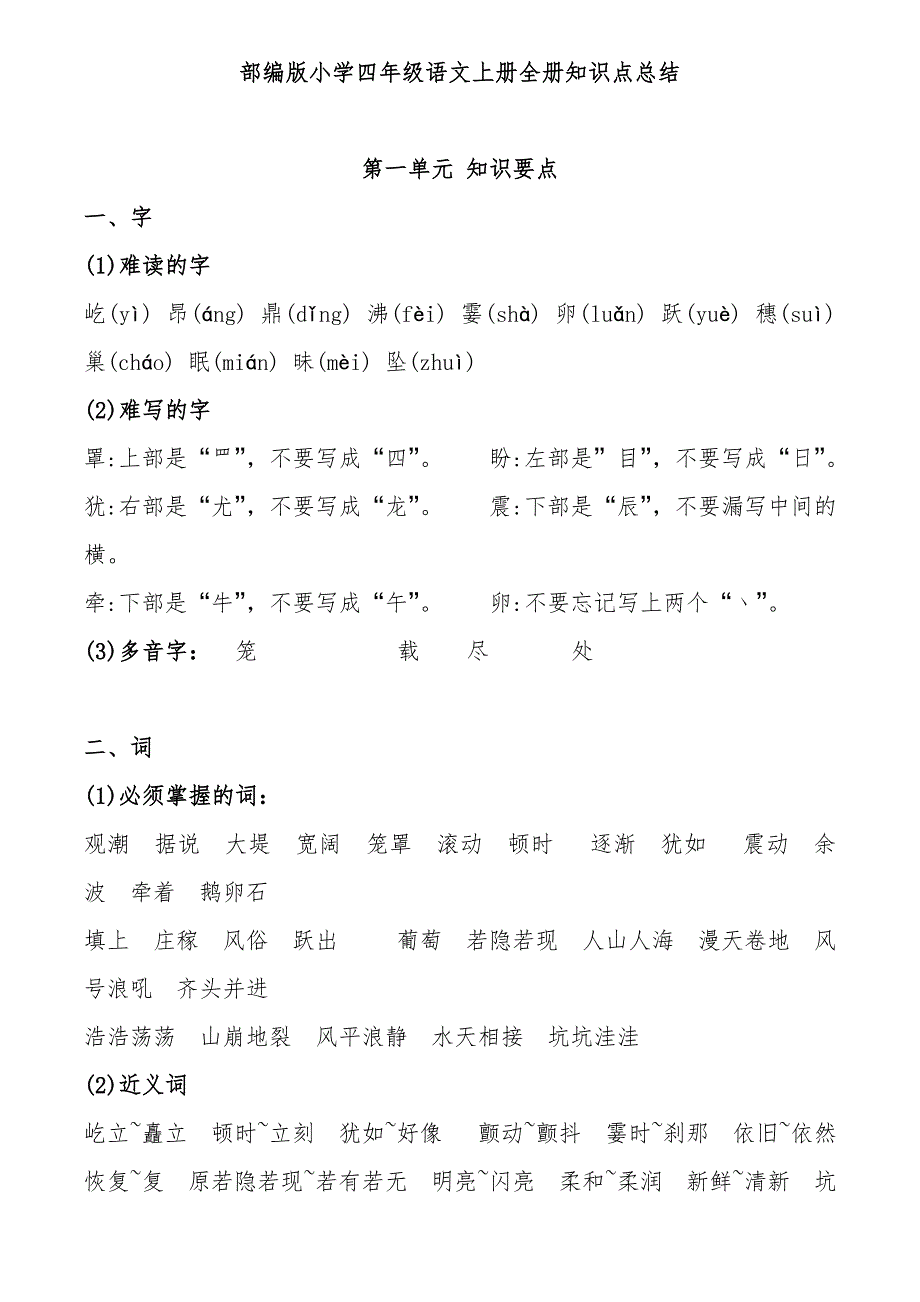 部编版小学四年级语文上册全册知识点总结

第一单元 知识要点

一、字

(1)难读的字

屹(yì) 昂(áng) 鼎(dǐng) 沸(fèi) 霎(shà) 卵(luǎn) 跃(yuè) 穗(suì) 巢(cháo) 眠(mián) 昧(mèi) 坠(zhuì)

(2)难写的字

罩:上部是“罒”，不要写成“四”。 盼:左部是”目”，不要写成“日”。

犹:右部是“尤”，不要写成“龙”。 震:下部是“辰”，不要漏写中间的横。

牵:下部是“牛”，不要写成“午”。 卵:不要忘记写上两个“丶”。

(3)多音字： 笼 载 尽 处

二、词

(1)必须掌握的词：

观潮 据说 大堤 宽阔 笼罩 滚动 顿时 逐渐 犹如 震动 余波 牵着 鹅卵石

填上 庄稼 风俗 跃出 葡萄 若隐若现 人山人海 漫天卷地 风号浪吼 齐头并进

浩浩荡荡 山崩地裂 风平浪静 水天相接 坑坑洼洼

(2)近义词

屹立~矗立 顿时~立刻 犹如~好像 颤动~颤抖 霎时~刹那 依旧~依然 恢复~复 原若隐若现~若有若无 明亮~闪亮 柔和~柔润 新鲜~清新 坑